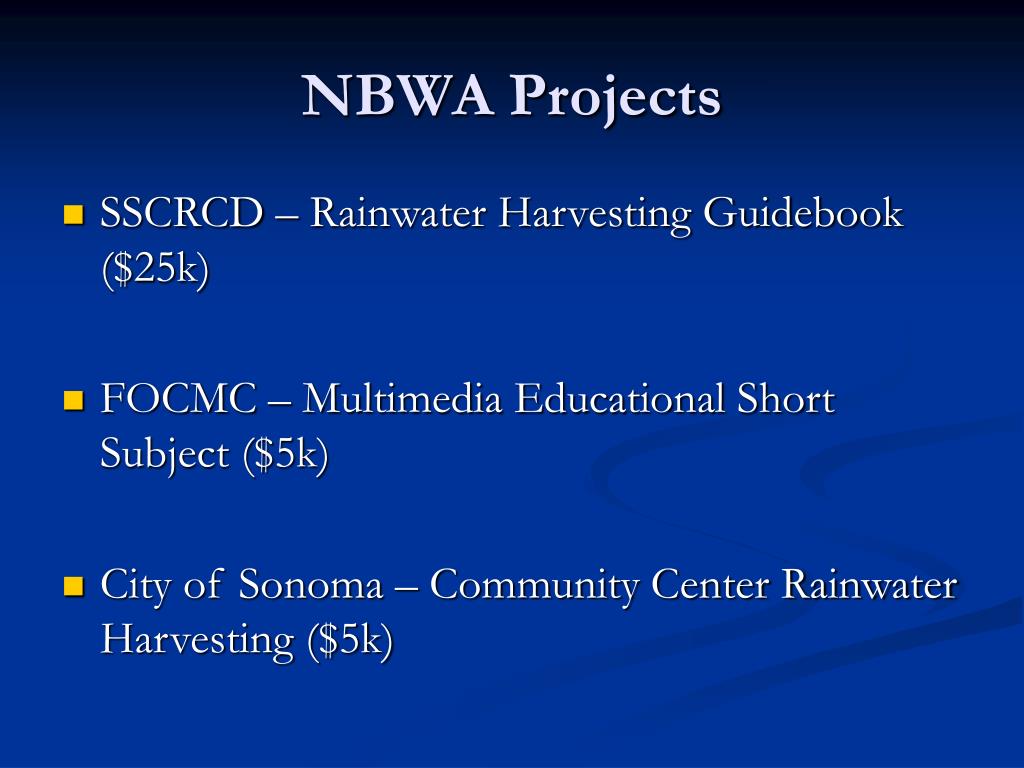 NBWA Projects

SSCRCD – Rainwater Harvesting Guidebook (\$25k)

FOCMC – Multimedia Educational Short Subject (\$5k)

City of Sonoma – Community Center Rainwater Harvesting (\$5k)